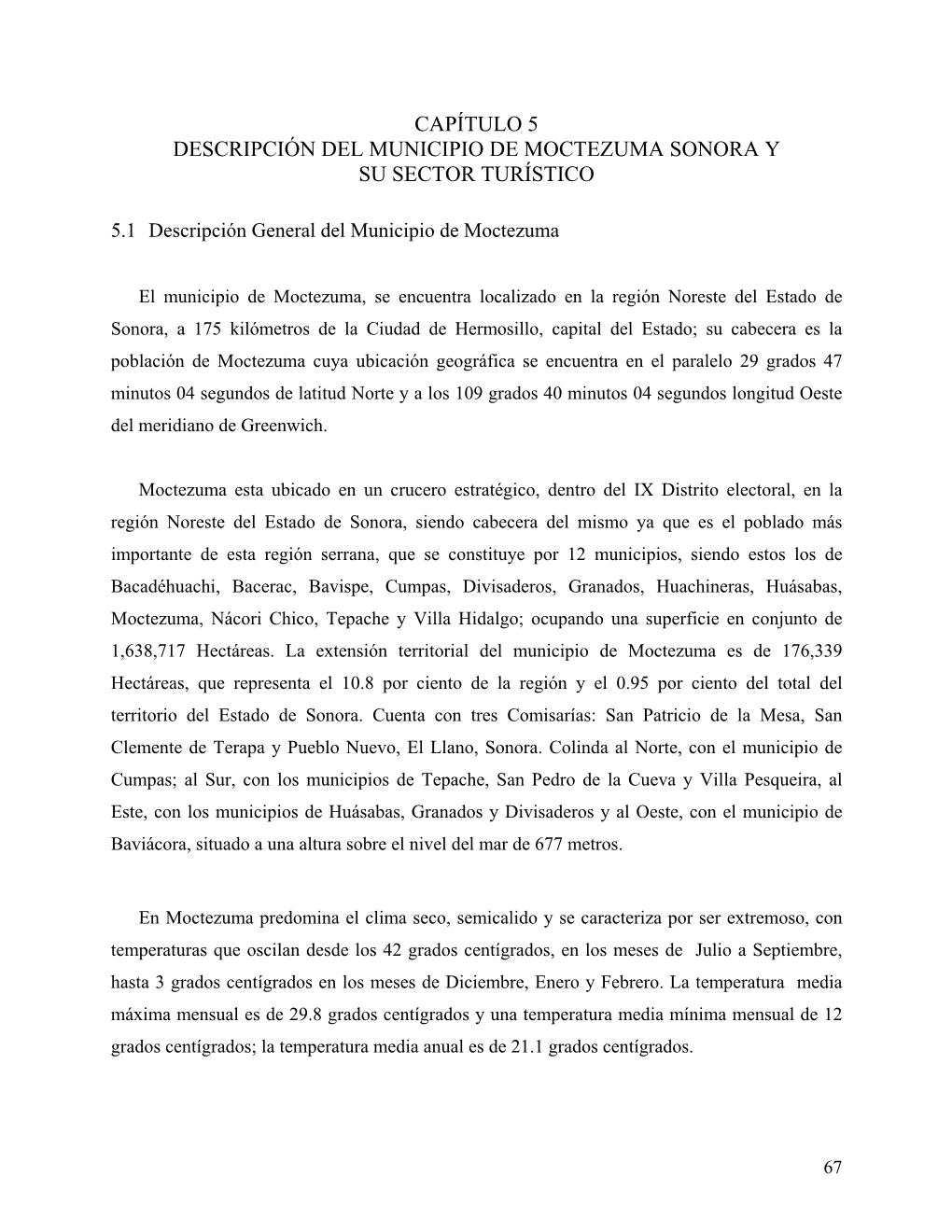 CAPÍTULO 5
DESCRIPCIÓN DEL MUNICIPIO DE MOCTEZUMA SONORA Y SU SECTOR TURÍSTICO

5.1 Descripción General del Municipio de Moctezuma

El municipio de Moctezuma, se encuentra localizado en la región Noreste del Estado de Sonora, a 175 kilómetros de la Ciudad de Hermosillo, capital del Estado; su cabecera es la población de Moctezuma cuya ubicación geográfica se encuentra en el paralelo 29 grados 47 minutos 04 segundos de latitud Norte y a los 109 grados 40 minutos 04 segundos longitud Oeste del meridiano de Greenwich.

Moctezuma esta ubicado en un crucero estratégico, dentro del IX Distrito electoral, en la región Noreste del Estado de Sonora, siendo cabecera del mismo ya que es el poblado más importante de esta región serrana, que se constituye por 12 municipios, siendo estos los de Bacadéhuachi, Bacerac, Bavispe, Cumpas, Divisaderos, Granados, Huachineras, Huásabas, Moctezuma, Nácori Chico, Tepache y Villa Hidalgo; ocupando una superficie en conjunto de 1,638,717 Hectáreas. La extensión territorial del municipio de Moctezuma es de 176,339 Hectáreas, que representa el 10.8 por ciento de la región y el 0.95 por ciento del total del territorio del Estado de Sonora. Cuenta con tres Comisarías: San Patricio de la Mesa, San Clemente de Terapa y Pueblo Nuevo, El Llano, Sonora. Colinda al Norte, con el municipio de Cumpas; al Sur, con los municipios de Tepache, San Pedro de la Cueva y Villa Pesqueira, al Este, con los municipios de Huásabas, Granados y Divisaderos y al Oeste, con el municipio de Baviácora, situado a una altura sobre el nivel del mar de 677 metros.

En Moctezuma predomina el clima seco, semicalido y se caracteriza por ser extremoso, con temperaturas que oscilan desde los 42 grados centígrados, en los meses de Julio a Septiembre, hasta 3 grados centígrados en los meses de Diciembre, Enero y Febrero. La temperatura media máxima mensual es de 29.8 grados centígrados y una temperatura media mínima mensual de 12 grados centígrados; la temperatura media anual es de 21.1 grados centígrados.

67